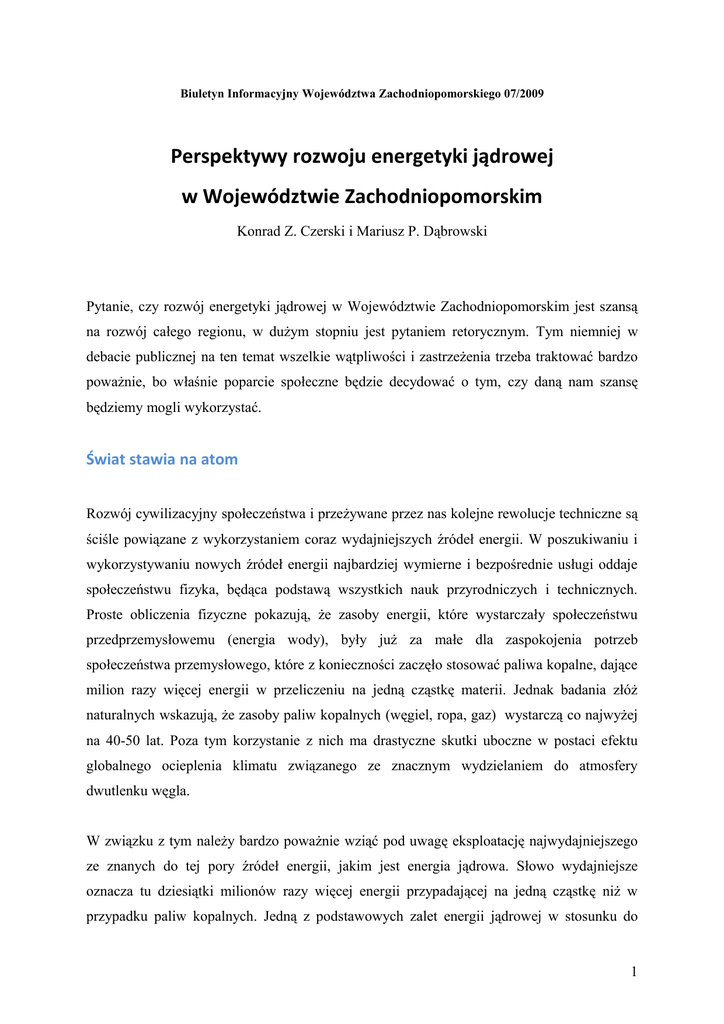 Biuletyn Informacyjny Województwa Zachodniopomorskiego 07/2009

Perspektywy rozwoju energetyki jądrowej

w Województwie Zachodniopomorskim

Konrad Z. Czerski i Mariusz P. Dąbrowski

Pytanie, czy rozwój energetyki jądrowej w Województwie Zachodniopomorskim jest szansą na rozwój całego regionu, w dużym stopniu jest pytaniem retorycznym. Tym niemniej w debacie publicznej na ten temat wszelkie wątpliwości i zastrzeżenia trzeba traktować bardzo poważnie, bo właśnie poparcie społeczne będzie decydować o tym, czy daną nam szansę będziemy mogli wykorzystać.

Świat stawia na atom

Rozwój cywilizacyjny społeczeństwa i przeżywane przez nas kolejne rewolucje techniczne są ściśle powiązane z wykorzystaniem coraz wydajniejszych źródeł energii. W poszukiwaniu i wykorzystywaniu nowych źródeł energii najbardziej wymierne i bezpośrednie usługi oddaje społeczeństwu fizyka, będąca podstawą wszystkich nauk przyrodniczych i technicznych. Proste obliczenia fizyczne pokazują, że zasoby energii, które wystarczały społeczeństwu przedprzemysłowemu (energia wody), były już za małe dla zaspokojenia potrzeb społeczeństwa przemysłowego, które z konieczności zaczęło stosować paliwa kopalne, dające milion razy więcej energii w przeliczeniu na jedną cząstkę materii. Jednak badania złóż naturalnych wskazują, że zasoby paliw kopalnych (węgiel, ropa, gaz) wystarczą co najwyżej na 40-50 lat. Poza tym korzystanie z nich ma drastyczne skutki uboczne w postaci efektu globalnego ocieplenia klimatu związanego ze znacznym wydzielaniem do atmosfery dwutlenku węgla.

W związku z tym należy bardzo poważnie wziąć pod uwagę eksploatację najwydajniejszego ze znanych do tej pory źródeł energii, jakim jest energia jądrowa. Słowo wydajniejsze oznacza tu dziesiątki milionów razy więcej energii przypadającej na jedną cząstkę niż w przypadku paliw kopalnych. Jedną z podstawowych zalet energii jądrowej w stosunku do

1